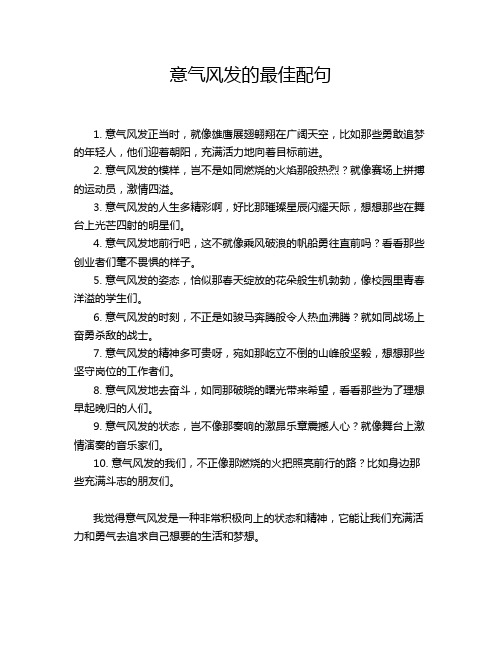 意气风发的最佳配句

1. 意气风发正当时，就像雄鹰展翅翱翔在广阔天空，比如那些勇敢追梦的年轻人，他们迎着朝阳，充满活力地向着目标前进。

2. 意气风发的模样，岂不是如同燃烧的火焰那般热烈？就像赛场上拼搏的运动员，激情四溢。

3. 意气风发的人生多精彩啊，好比那璀璨星辰闪耀天际，想想那些在舞台上光芒四射的明星们。

4. 意气风发地前行吧，这不就像乘风破浪的帆船勇往直前吗？看看那些创业者们毫不畏惧的样子。

5. 意气风发的姿态，恰似那春天绽放的花朵般生机勃勃，像校园里青春洋溢的学生们。

6. 意气风发的时刻，不正是如骏马奔腾般令人热血沸腾？就如同战场上奋勇杀敌的战士。

7. 意气风发的精神多可贵呀，宛如那屹立不倒的山峰般坚毅，想想那些坚守岗位的工作者们。

8. 意气风发地去奋斗，如同那破晓的曙光带来希望，看看那些为了理想早起晚归的人们。

9. 意气风发的状态，岂不像那奏响的激昂乐章震撼人心？就像舞台上激情演奏的音乐家们。

10. 意气风发的我们，不正像那燃烧的火把照亮前行的路？比如身边那些充满斗志的朋友们。

我觉得意气风发是一种非常积极向上的状态和精神，它能让我们充满活力和勇气去追求自己想要的生活和梦想。